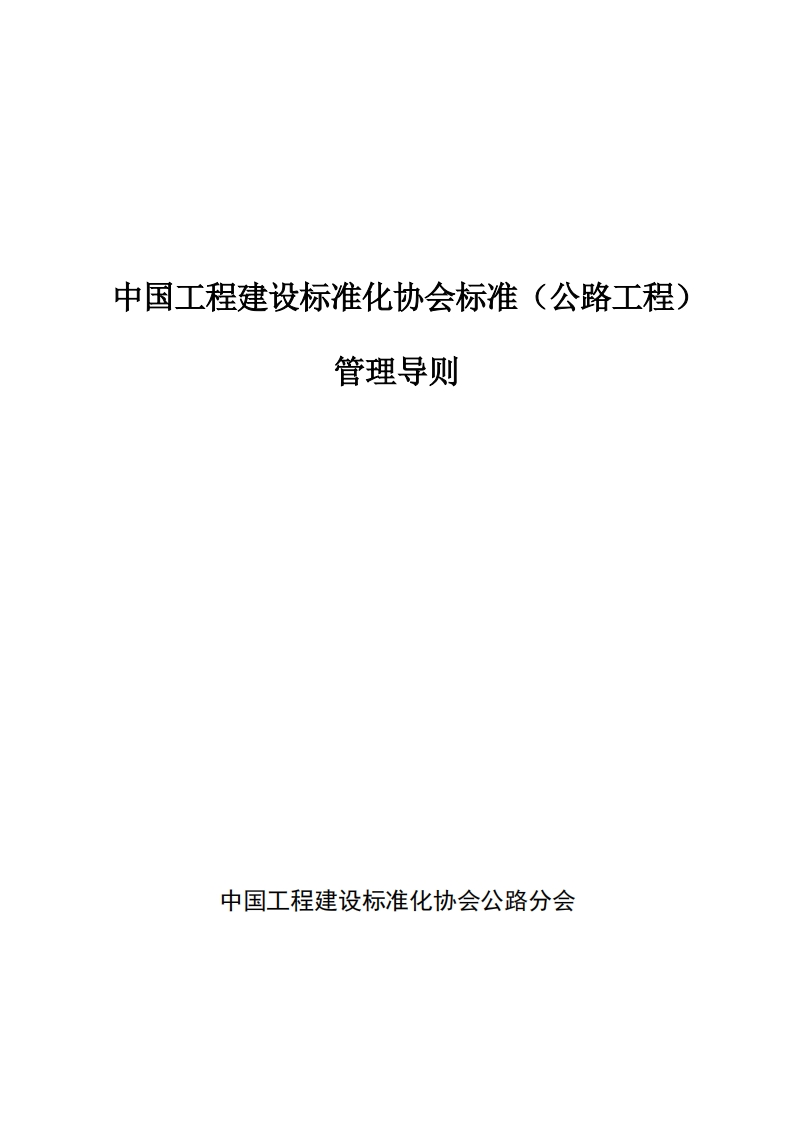 中国工程建设标准化协会标准（公路工程）

管理导则

中国工程建设标准化协会公路分会